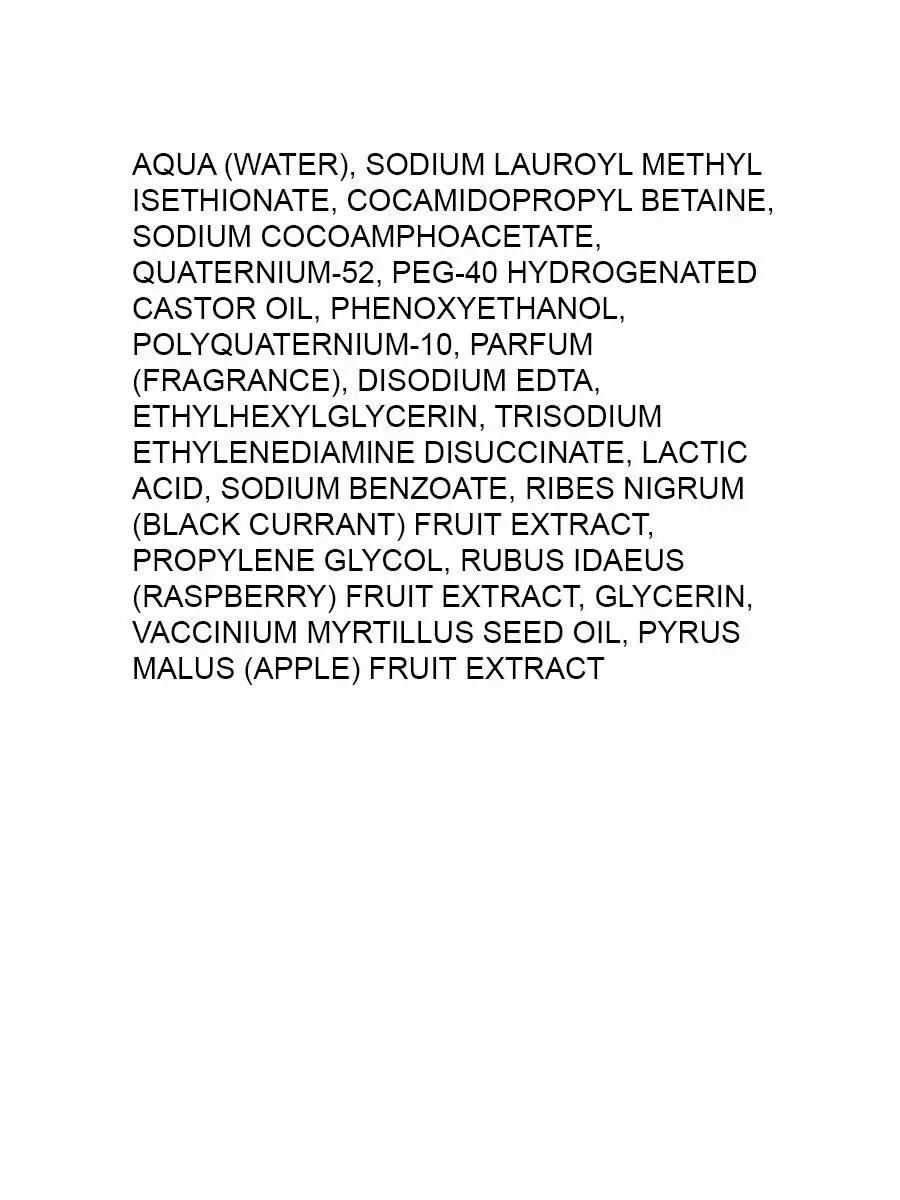 AQUA (WATER), SODIUM LAUROYL METHYL ISETHIONATE, COCAMIDOPROPYL BETAINE, SODIUM COCOAMPHOACETATE, QUATERNIUM-52, PEG-40 HYDROGENATED CASTOR OIL, PHENOXYETHANOL, POLYQUATERNIUM-10, PARFUM (FRAGRANCE), DISODIUM EDTA, ETHYLHEXYLGLYCERIN, TRISODIUM ETHYLENEDIAMINE DISUCCINATE, LACTIC ACID, SODIUM BENZOATE, RIBES NIGRUM (BLACK CURRANT) FRUIT EXTRACT, PROPYLENE GLYCOL, RUBUS IDAEUS (RASPBERRY) FRUIT EXTRACT, GLYCERIN, VACCINIUM MYRTILLUS SEED OIL, PYRUS MALUS (APPLE) FRUIT EXTRACT